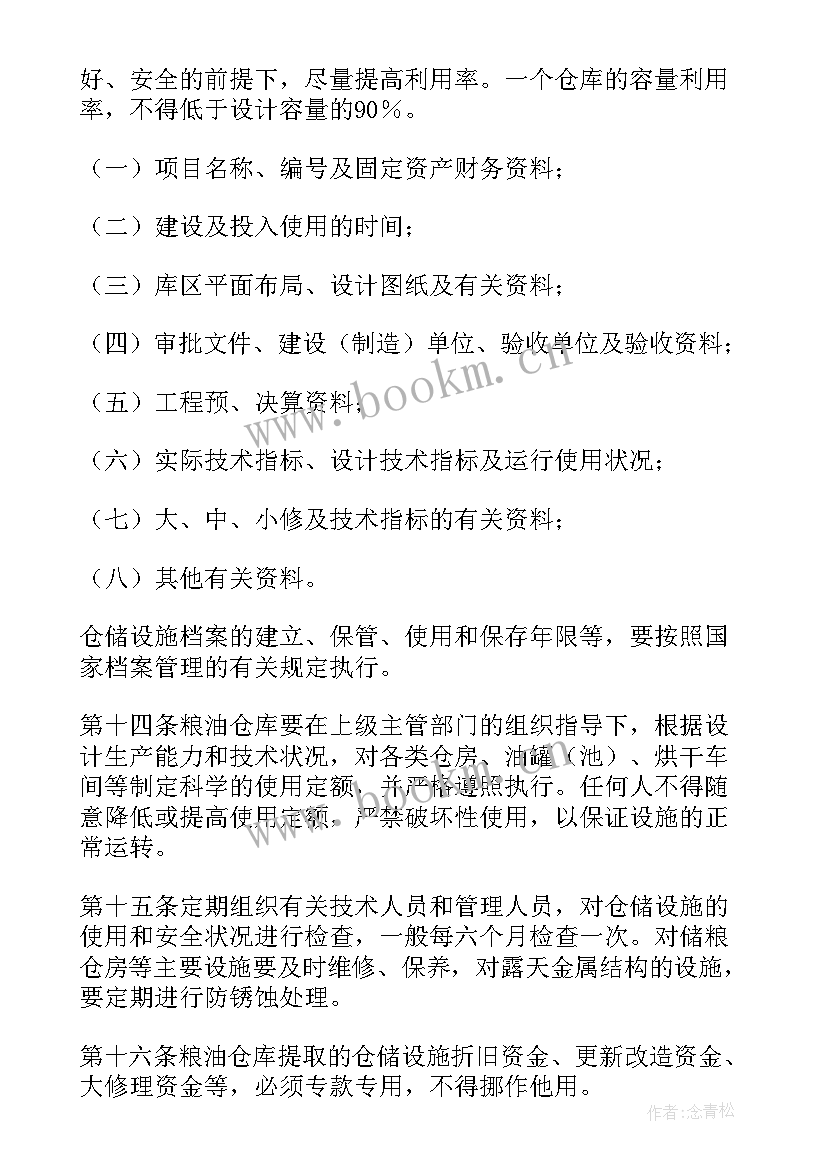 好、安全的前提下，尽量提高利用率。一个仓库的容量利用率，不得低于设计容量的90％。

（一）项目名称、编号及固定资产财务资料；

（二）建设及投入使用的时间；

（三）库区平面布局、设计图纸及有关资料；

（四）审批文件、建设（制造）单位、验收单位及验收资料；

（五）工程预、决算资料；

（六）实际技术指标、设计技术指标及运行使用状况；

（七）大、中、小修及技术指标的有关资料；

（八）其他有关资料。

仓储设施档案的建立、保管、使用和保存年限等，要按照国家档案管理的有关规定执行。

第十四条粮油仓库要在上级主管部门的组织指导下，根据设计生产能力和技术状况，对各类仓房、油罐（池）、烘干车间等制定科学的使用定额，并严格遵照执行。任何人不得随意降低或提高使用定额，严禁破坏性使用，以保证设施的正常运转。

第十五条定期组织有关技术人员和管理人员，对仓储设施的使用和安全状况进行检查，一般每六个月检查一次。对储粮仓房等主要设施要及时维修、保养，对露天金属结构的设施，要定期进行防锈蚀处理。

第十六条粮油仓库提取的仓储设施折旧资金、更新改造资金、大修理资金等，必须专款专用，不得挪作他用。

www.bookm.cn

作者:念青松